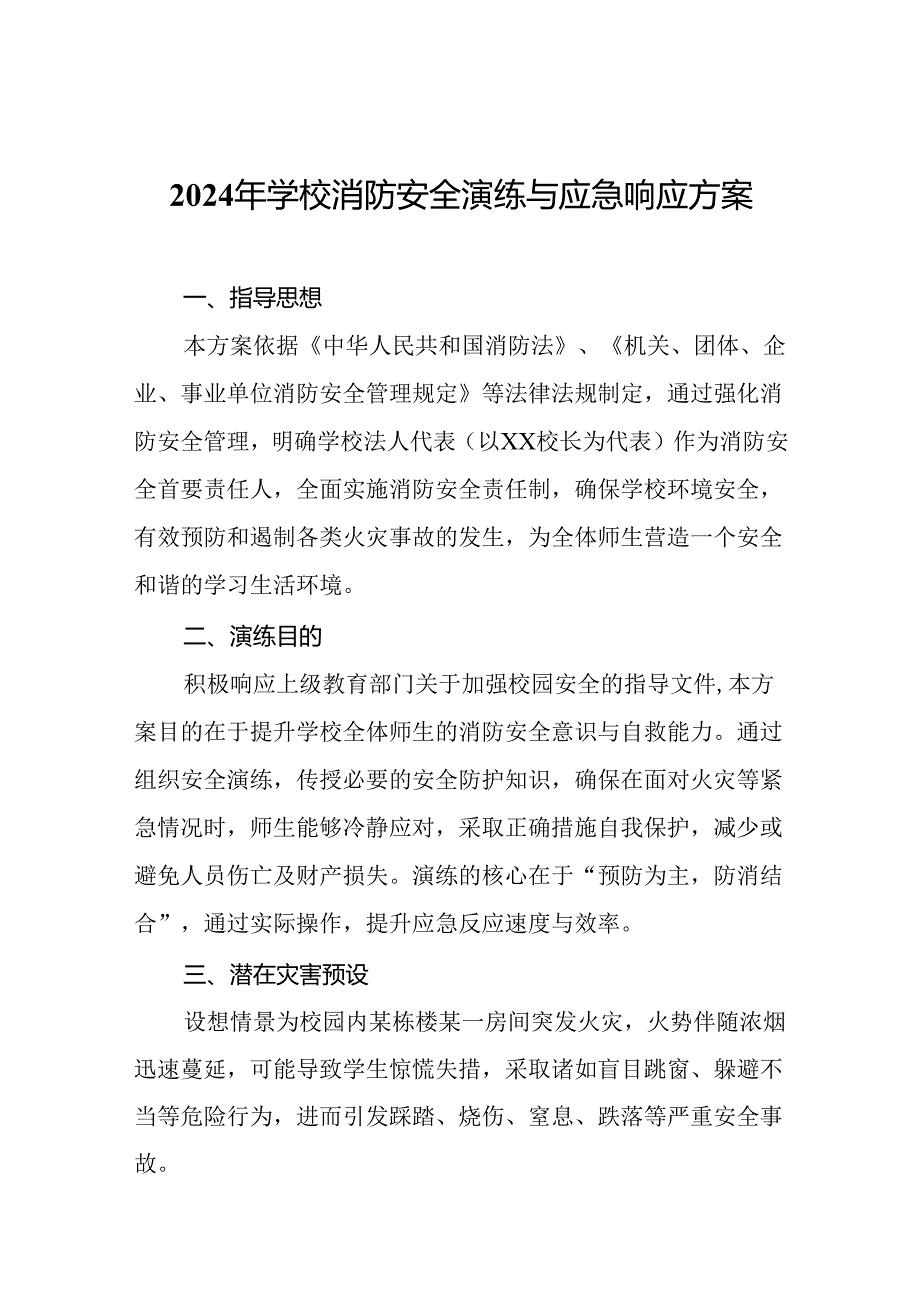 2024年学校消防安全演练与应急响应方案

一、指导思想

本方案依据《中华人民共和国消防法》、《机关、团体、企业、事业单位消防安全管理规定》等法律法规制定，通过强化消防安全管理，明确学校法人代表（以XX校长为代表）作为消防安全首要责任人，全面实施消防安全责任制，确保学校环境安全，有效预防和遏制各类火灾事故的发生，为全体师生营造一个安全和谐的学习生活环境。

二、演练目的

积极响应上级教育部门关于加强校园安全的指导文件,本方案目的在于提升学校全体师生的消防安全意识与自救能力。通过组织安全演练，传授必要的安全防护知识，确保在面对火灾等紧急情况时，师生能够冷静应对，采取正确措施自我保护，减少或避免人员伤亡及财产损失。演练的核心在于“预防为主，防消结合”，通过实际操作，提升应急反应速度与效率。

三、潜在灾害预设

设想情景为校园内某栋楼某一房间突发火灾，火势伴随浓烟迅速蔓延，可能导致学生惊慌失措，采取诸如盲目跳窗、躲避不当等危险行为，进而引发踩踏、烧伤、窒息、跌落等严重安全事故。